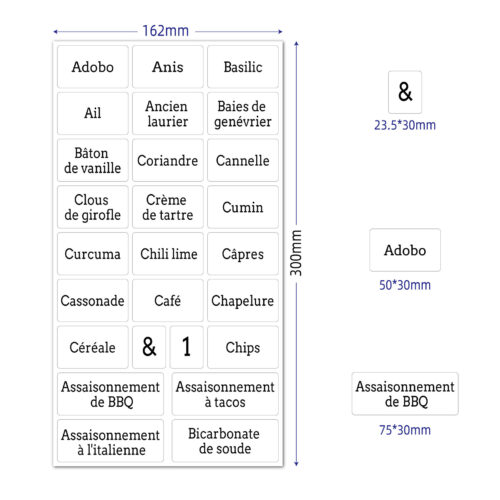 162mm

Adobo
Anis
Basilic

Ail
Ancien laurier
Baies de genévrier

Bâton de vanille
Coriandre
Cannelle

Clous de girofle
Crème de tartre
Cumin

Curcuma
Chili lime
Câpres

Cassonade
Café
Chapelure

Céréale
&
1
Chips

Assaisonnement de BBQ
Assaisonnement à tacos

Assaisonnement à l'italienne
Bicarbonate de soude

300mm

&
23.5*30mm

Adobo
50*30mm

Assaisonnement de BBQ
75*30mm